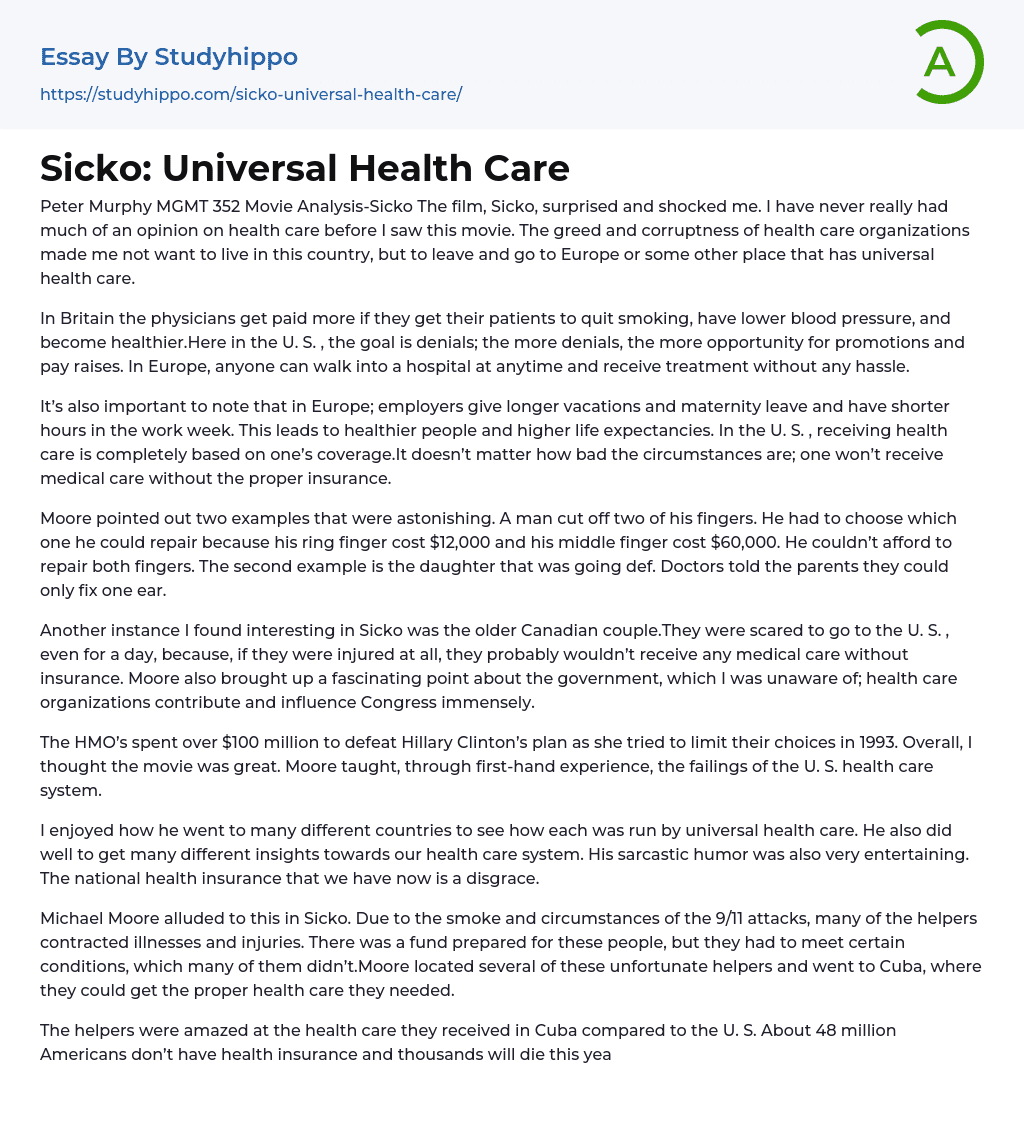 Essay By Studyhippo
https://studyhippo.com/sicko-universal-health-care/

A

Sicko: Universal Health Care

Peter Murphy MGMT 352 Movie Analysis-Sicko The film, Sicko, surprised and shocked me. I have never really had much of an opinion on health care before I saw this movie. The greed and corruptness of health care organizations made me not want to live in this country, but to leave and go to Europe or some other place that has universal health care.

In Britain the physicians get paid more if they get their patients to quit smoking, have lower blood pressure, and become healthier.Here in the U. S. , the goal is denials; the more denials, the more opportunity for promotions and pay raises. In Europe, anyone can walk into a hospital at anytime and receive treatment without any hassle.

It's also important to note that in Europe; employers give longer vacations and maternity leave and have shorter hours in the work week. This leads to healthier people and higher life expectancies. In the U. S. , receiving health care is completely based on one's coverage.It doesn't matter how bad the circumstances are; one won't receive medical care without the proper insurance.

Moore pointed out two examples that were astonishing. A man cut off two of his fingers. He had to choose which one he could repair because his ring finger cost $12,000 and his middle finger cost $60,000. He couldn't afford to repair both fingers. The second example is the daughter that was going def. Doctors told the parents they could only fix one ear.

Another instance I found interesting in Sicko was the older Canadian couple.They were scared to go to the U. S. , even for a day, because, if they were injured at all, they probably wouldn't receive any medical care without insurance. Moore also brought up a fascinating point about the government, which I was unaware of; health care organizations contribute and influence Congress immensely.

The HMO's spent over $100 million to defeat Hillary Clinton's plan as she tried to limit their choices in 1993. Overall, I thought the movie was great. Moore taught, through first-hand experience, the failings of the U. S. health care system.

I enjoyed how he went to many different countries to see how each was run by universal health care. He also did well to get many different insights towards our health care system. His sarcastic humor was also very entertaining. The national health insurance that we have now is a disgrace.

Michael Moore alluded to this in Sicko. Due to the smoke and circumstances of the 9/11 attacks, many of the helpers contracted illnesses and injuries. There was a fund prepared for these people, but they had to meet certain conditions, which many of them didn't.Moore located several of these unfortunate helpers and went to Cuba, where they could get the proper health care they needed.

The helpers were amazed at the health care they received in Cuba compared to the U. S. About 48 million Americans don't have health insurance and thousands will die this yea